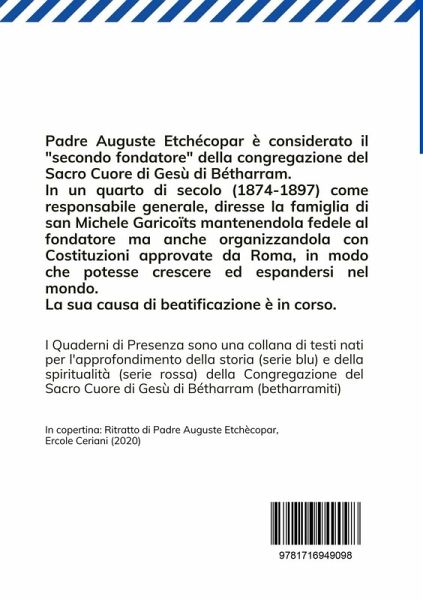 Padre Auguste Etchécopar è considerato il "secondo fondatore" della congregazione del Sacro Cuore di Gesù di Bétharram.
In un quarto di secolo (1874-1897) come responsabile generale, diresse la famiglia di san Michele Garicoïts mantenendola fedele al fondatore ma anche organizzandola con Costituzioni approvate da Roma, in modo che potesse crescere ed espandersi nel mondo.
La sua causa di beatificazione è in corso.

I Quaderni di Presenza sono una collana di testi nati per l'approfondimento della storia (serie blu) e della spiritualità (serie rossa) della Congregazione del Sacro Cuore di Gesù di Bétharram (betharramiti)

In copertina: Ritratto di Padre Auguste Etchècopar, Ercole Ceriani (2020)

9781716949098